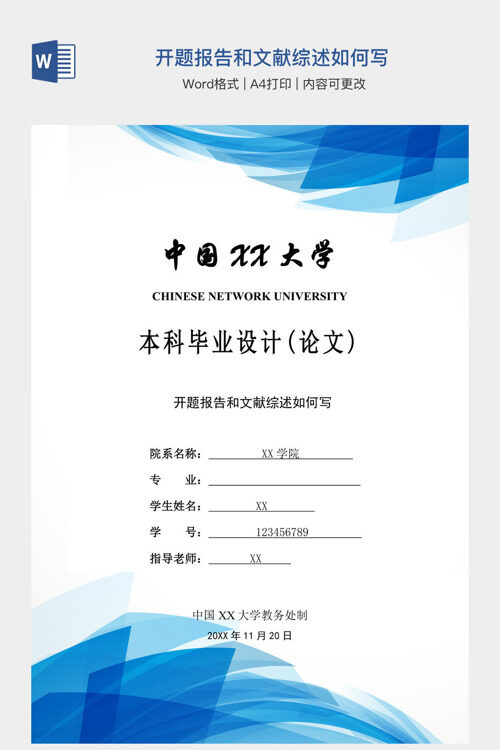 开题报告和文献综述如何写

Word格式 | A4打印 | 内容可更改

中国XX大学

CHINESE NETWORK UNIVERSITY

本科毕业设计(论文)

开题报告和文献综述如何写

院系名称：XX学院

专 业：____

学生姓名：XX

学 号：123456789

指导老师：XX

中国XX大学教务处制

20XX年11月20日